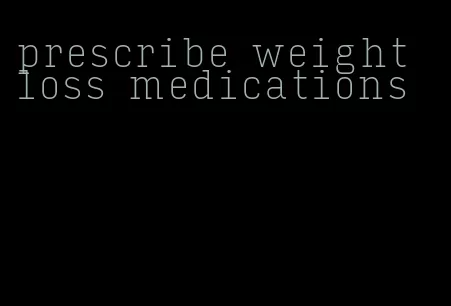 prescribe weight loss medications